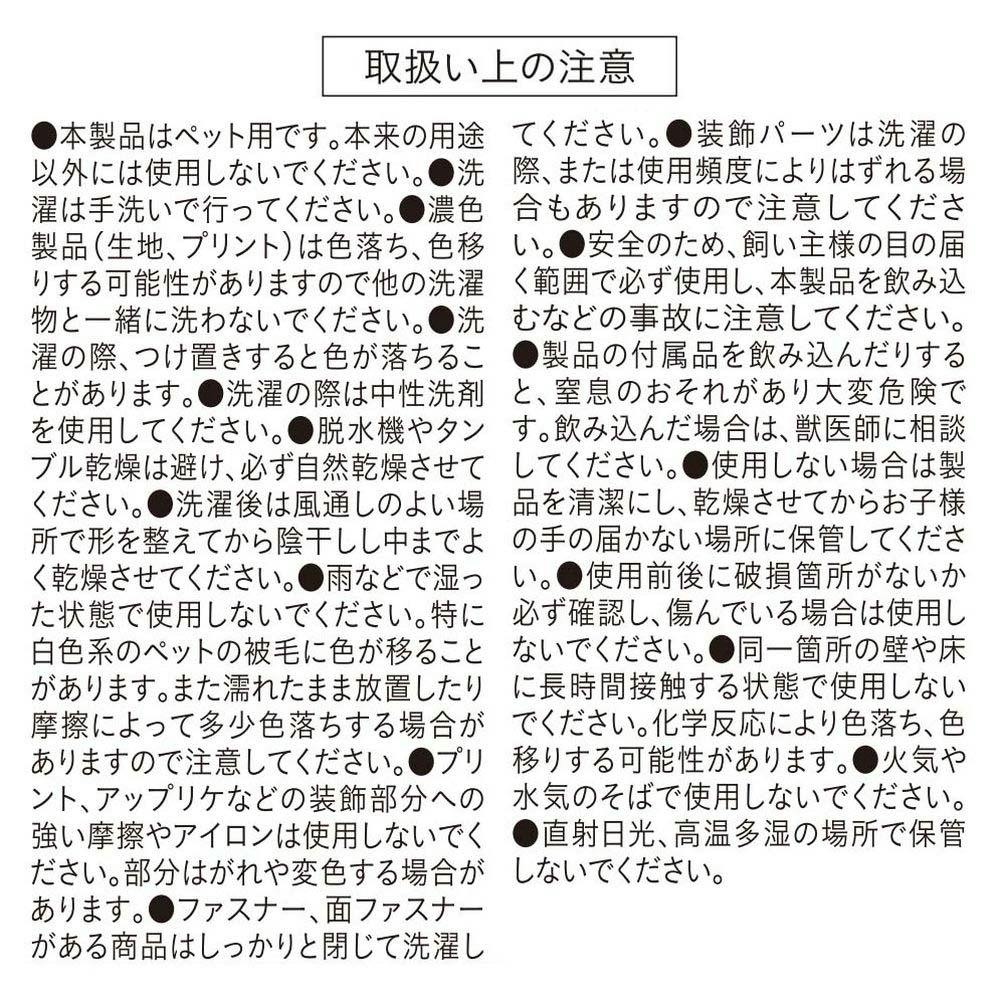 取扱い上の注意

●本製品はペット用です。本来の用途以外には使用しないでください。●洗濯は手洗いで行ってください。●濃色製品（生地、プリント）は色落ち、色移りする可能性がありますので他の洗濯物と一緒に洗わないでください。●洗濯の際、つけ置きすると色が落ちることがあります。●洗濯の際は中性洗剤を使用してください。●脱水機やタンブル乾燥は避け、必ず自然乾燥させてください。●洗濯後は風通しのよい場所で形を整えてから陰干しし中までよく乾燥させてください。●雨などで湿った状態で使用しないでください。特に白色系のペットの被毛に色が移ることがあります。また濡れたまま放置したり摩擦によって多少色落ちする場合がありますので注意してください。●プリント、アップリケなどの装飾部分への強い摩擦やアイロンは使用しないでください。部分はがれや変色する場合があります。●ファスナー、面ファスナーがある商品はしっかりと閉じて洗濯してください。●装飾パーツは洗濯の際、または使用頻度によりはずれる場合もありますので注意してください。●安全のため、飼い主様の目の届く範囲で必ず使用し、本製品を飲み込むなどの事故に注意してください。●製品の付属品を飲み込んだりすると、窒息のおそれがあり大変危険です。飲み込んだ場合は、獣医師に相談してください。●使用しない場合は製品を清潔にし、乾燥させてからお子様の手の届かない場所に保管してください。●使用前後に破損箇所がないか必ず確認し、傷んでいる場合は使用しないでください。●同一箇所の壁や床に長時間接触する状態で使用しないでください。化学反応により色落ち、色移りする可能性があります。●火気や水気のそばで使用しないでください。●直射日光、高温多湿の場所で保管しないでください。